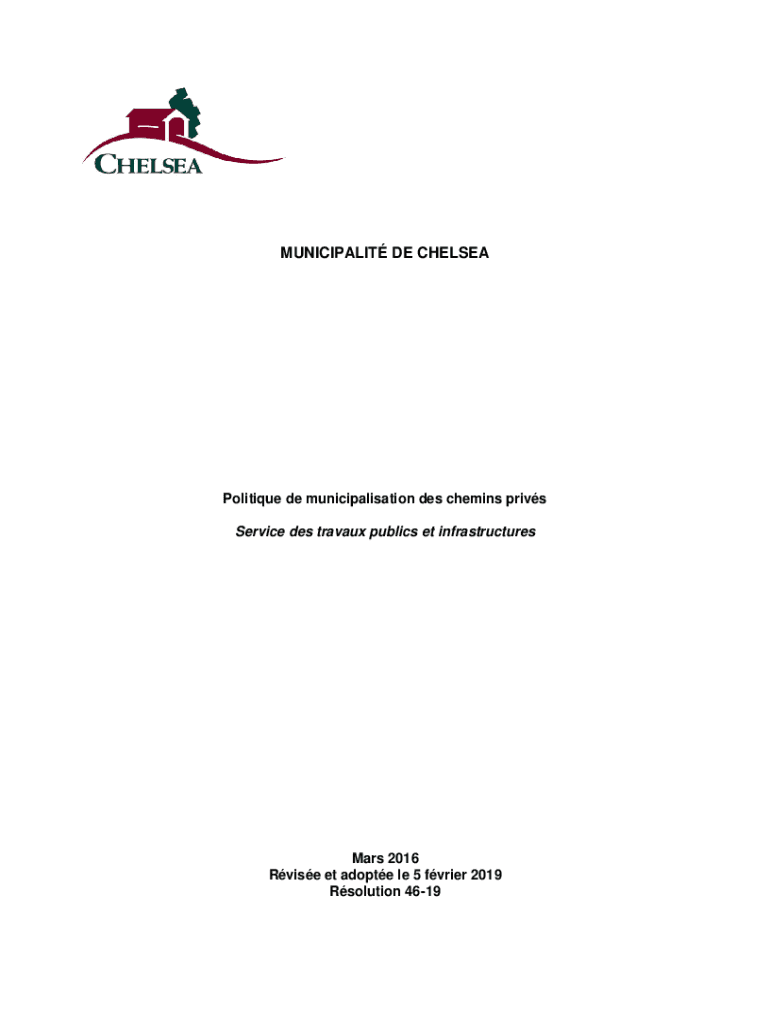 CHELSEA

MUNICIPALITÉ DE CHELSEA

Politique de municipalisation des chemins privés

Service des travaux publics et infrastructures

Mars 2016
Révisée et adoptée le 5 février 2019
Résolution 46-19